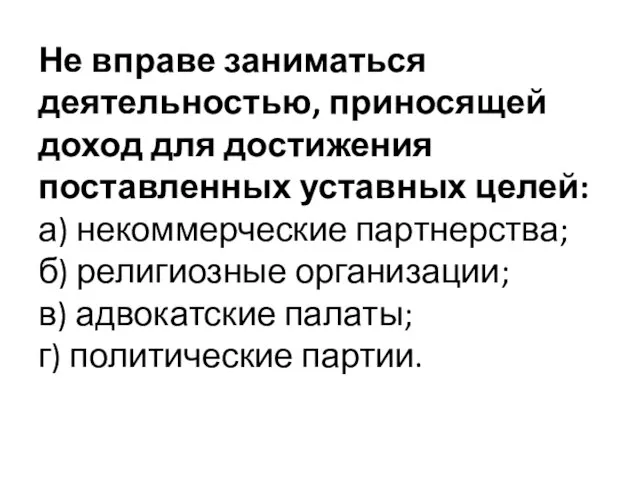 Не вправе заниматься деятельностью, приносящей доход для достижения поставленных уставных целей:
а) некоммерческие партнерства;
б) религиозные организации;
в) адвокатские палаты;
г) политические партии.